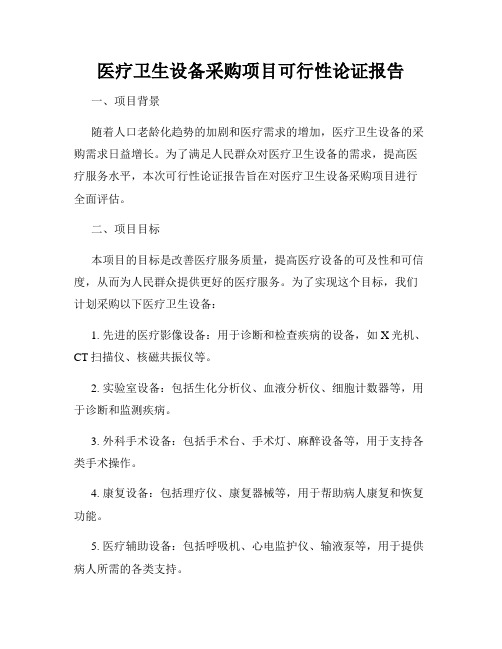 医疗卫生设备采购项目可行性论证报告

一、项目背景

随着人口老龄化趋势的加剧和医疗需求的增加，医疗卫生设备的采购需求日益增长。为了满足人民群众对医疗卫生设备的需求，提高医疗服务水平，本次可行性论证报告旨在对医疗卫生设备采购项目进行全面评估。

二、项目目标

本项目的目标是改善医疗服务质量，提高医疗设备的可及性和可信度，从而为人民群众提供更好的医疗服务。为了实现这个目标，我们计划采购以下医疗卫生设备：

1. 先进的医疗影像设备：用于诊断和检查疾病的设备，如 X 光机、CT 扫描仪、核磁共振仪等。

2. 实验室设备：包括生化分析仪、血液分析仪、细胞计数器等，用于诊断和监测疾病。

3. 外科手术设备：包括手术台、手术灯、麻醉设备等，用于支持各类手术操作。

4. 康复设备：包括理疗仪、康复器械等，用于帮助病人康复和恢复功能。

5. 医疗辅助设备：包括呼吸机、心电监护仪、输液泵等，用于提供病人所需的各类支持。